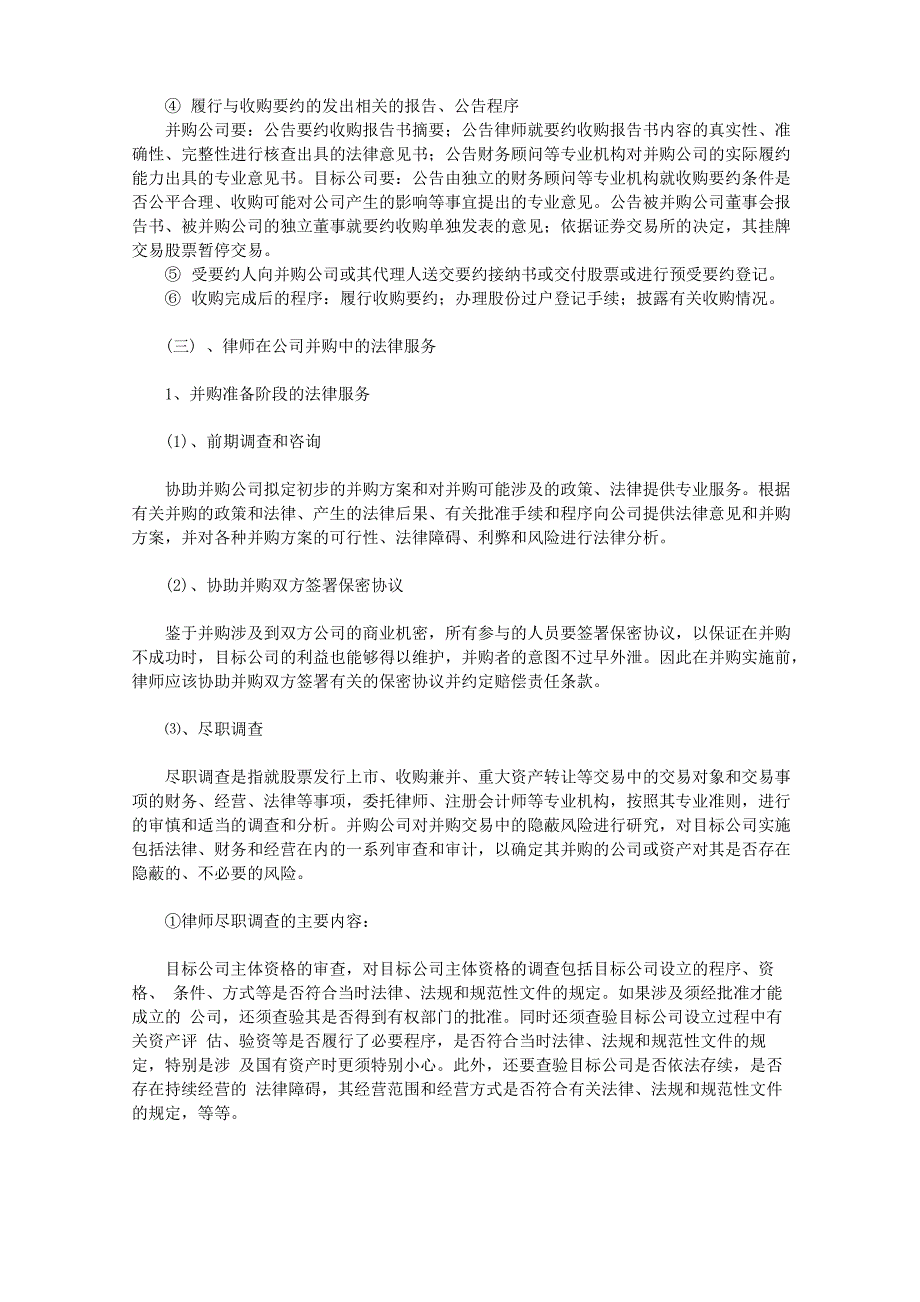 ④ 履行与收购要约的发出相关的报告、公告程序

并购公司要：公告要约收购报告书摘要；公告律师就要约收购报告书内容的真实性、准确性、完整性进行核查出具的法律意见书；公告财务顾问等专业机构对并购公司的实际履约能力出具的专业意见书。目标公司要：公告由独立的财务顾问等专业机构就收购要约条件是否公平合理、收购可能对公司产生的影响等事宜提出的专业意见。公告被并购公司董事会报告书、被并购公司的独立董事就要约收购单独发表的意见；依据证券交易所的决定，其挂牌交易股票暂停交易。

⑤ 受要约人向并购公司或其代理人送交要约接纳书或交付股票或进行预受要约登记。

⑥ 收购完成后的程序：履行收购要约；办理股份过户登记手续；披露有关收购情况。

（三）、律师在公司并购中的法律服务

1、并购准备阶段的法律服务

(1)、前期调查和咨询

协助并购公司拟定初步的并购方案和对并购可能涉及的政策、法律提供专业服务。根据有关并购的政策和法律、产生的法律后果、有关批准手续和程序向公司提供法律意见和并购方案，并对各种并购方案的可行性、法律障碍、利弊和风险进行法律分析。

(2)、协助并购双方签署保密协议

鉴于并购涉及到双方公司的商业机密，所有参与的人员要签署保密协议，以保证在并购不成功时，目标公司的利益也能够得以维护，并购者的意图不过早外泄。因此在并购实施前，律师应该协助并购双方签署有关的保密协议并约定赔偿责任条款。

⑶、尽职调查

尽职调查是指就股票发行上市、收购兼并、重大资产转让等交易中的交易对象和交易事项的财务、经营、法律等事项，委托律师、注册会计师等专业机构，按照其专业准则，进行的审慎和适当的调查和分析。并购公司对并购交易中的隐蔽风险进行研究，对目标公司实施包括法律、财务和经营在内的一系列审查和审计，以确定其并购的公司或资产对其是否存在隐蔽的、不必要的风险。

①律师尽职调查的主要内容：

目标公司主体资格的审查，对目标公司主体资格的调查包括目标公司设立的程序、资格、 条件、方式等是否符合当时法律、法规和规范性文件的规定。如果涉及须经批准才能成立的 公司，还须查验其是否得到有权部门的批准。同时还须查验目标公司设立过程中有关资产评 估、验资等是否履行了必要程序，是否符合当时法律、法规和规范性文件的规定，特别是涉 及国有资产时更须特别小心。此外，还要查验目标公司是否依法存续，是否存在持续经营的 法律障碍，其经营范围和经营方式是否符合有关法律、法规和规范性文件的规定，等等。